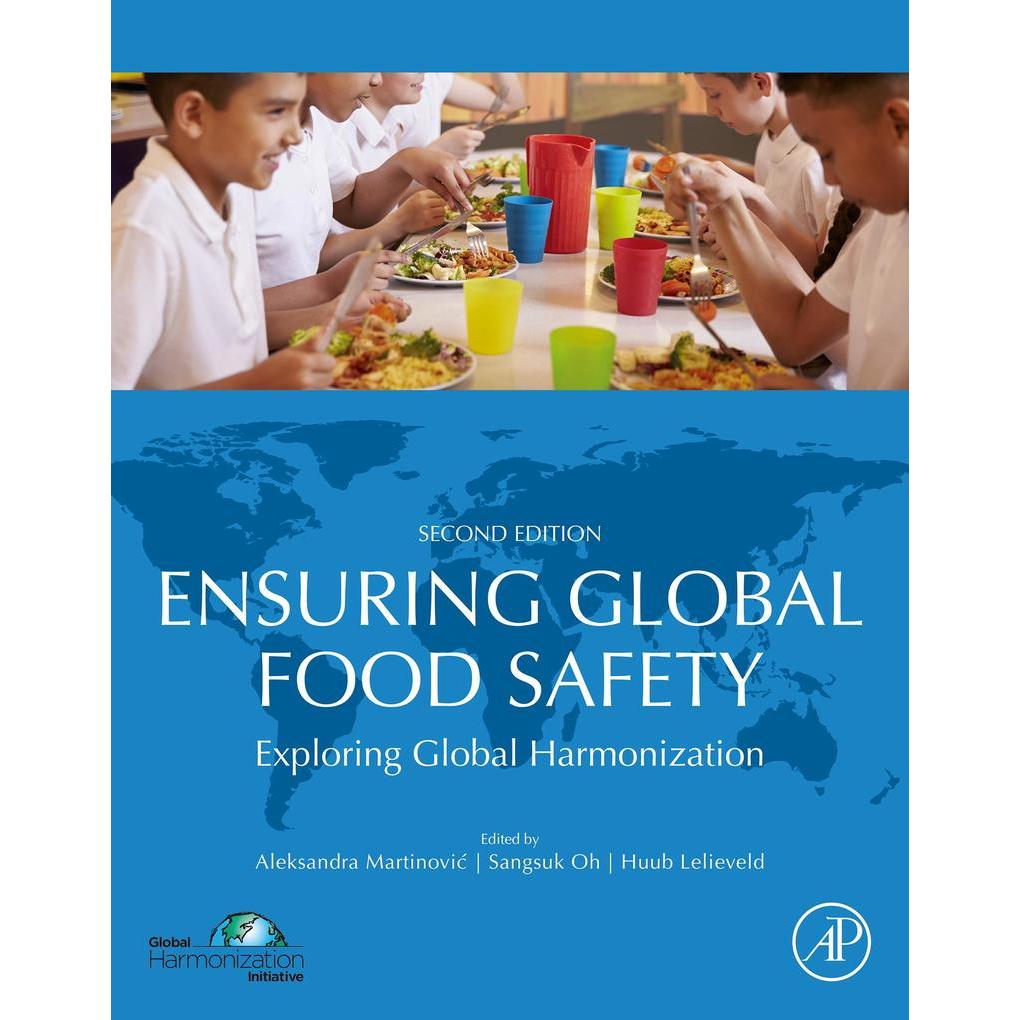 SECOND EDITION

ENSURING GLOBAL FOOD SAFETY

Exploring Global Harmonization

Edited by

Aleksandra Martinović | Sangsuk Oh | Huub Lelieveld

Global Harmonization Initiative

AP